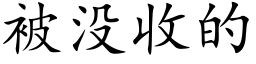 被没收的